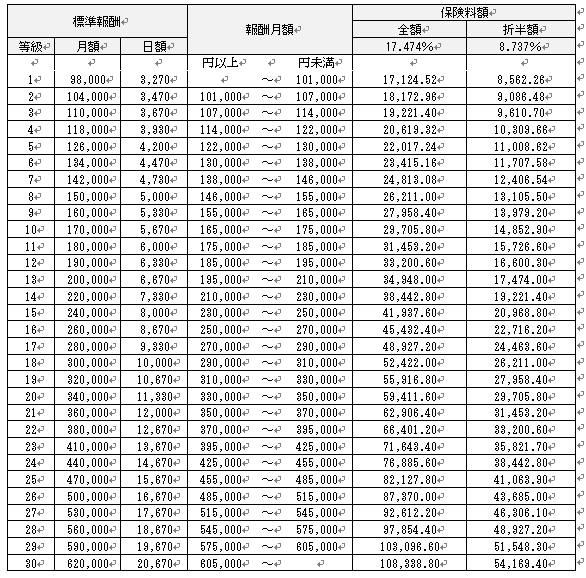 | 標準報酬 | | | 報酬月額 | | | 保険料額 | |
|---|---|---|---|---|---|---|---|
| | | | | | | 全額 | 折半額 |
| 等級 | 月額 | 日額 | | | | 17.474% | 8.737% |
| | | | 円以上 | | 円未満 | | |
| 1 | 98,000 | 3,270 | | ～ | 101,000 | 17,124.52 | 8,562.26 |
| 2 | 104,000 | 3,470 | 101,000 | ～ | 107,000 | 18,172.96 | 9,086.48 |
| 3 | 110,000 | 3,670 | 107,000 | ～ | 114,000 | 19,221.40 | 9,610.70 |
| 4 | 118,000 | 3,930 | 114,000 | ～ | 122,000 | 20,619.32 | 10,309.66 |
| 5 | 126,000 | 4,200 | 122,000 | ～ | 130,000 | 22,017.24 | 11,008.62 |
| 6 | 134,000 | 4,470 | 130,000 | ～ | 138,000 | 23,415.16 | 11,707.58 |
| 7 | 142,000 | 4,730 | 138,000 | ～ | 146,000 | 24,813.08 | 12,406.54 |
| 8 | 150,000 | 5,000 | 146,000 | ～ | 155,000 | 26,211.00 | 13,105.50 |
| 9 | 160,000 | 5,330 | 155,000 | ～ | 165,000 | 27,958.40 | 13,979.20 |
| 10 | 170,000 | 5,670 | 165,000 | ～ | 175,000 | 29,705.80 | 14,852.90 |
| 11 | 180,000 | 6,000 | 175,000 | ～ | 185,000 | 31,453.20 | 15,726.60 |
| 12 | 190,000 | 6,330 | 185,000 | ～ | 195,000 | 33,200.60 | 16,600.30 |
| 13 | 200,000 | 6,670 | 195,000 | ～ | 210,000 | 34,948.00 | 17,474.00 |
| 14 | 220,000 | 7,330 | 210,000 | ～ | 230,000 | 38,442.80 | 19,221.40 |
| 15 | 240,000 | 8,000 | 230,000 | ～ | 250,000 | 41,937.60 | 20,968.80 |
| 16 | 260,000 | 8,670 | 250,000 | ～ | 270,000 | 45,432.40 | 22,716.20 |
| 17 | 280,000 | 9,330 | 270,000 | ～ | 290,000 | 48,927.20 | 24,463.60 |
| 18 | 300,000 | 10,000 | 290,000 | ～ | 310,000 | 52,422.00 | 26,211.00 |
| 19 | 320,000 | 10,670 | 310,000 | ～ | 330,000 | 55,916.80 | 27,958.40 |
| 20 | 340,000 | 11,330 | 330,000 | ～ | 350,000 | 59,411.60 | 29,705.80 |
| 21 | 360,000 | 12,000 | 350,000 | ～ | 370,000 | 62,906.40 | 31,453.20 |
| 22 | 380,000 | 12,670 | 370,000 | ～ | 395,000 | 66,401.20 | 33,200.60 |
| 23 | 410,000 | 13,670 | 395,000 | ～ | 425,000 | 71,643.40 | 35,821.70 |
| 24 | 440,000 | 14,670 | 425,000 | ～ | 455,000 | 76,885.60 | 38,442.80 |
| 25 | 470,000 | 15,670 | 455,000 | ～ | 485,000 | 82,127.80 | 41,063.90 |
| 26 | 500,000 | 16,670 | 485,000 | ～ | 515,000 | 87,370.00 | 43,685.00 |
| 27 | 530,000 | 17,670 | 515,000 | ～ | 545,000 | 92,612.20 | 46,306.10 |
| 28 | 560,000 | 18,670 | 545,000 | ～ | 575,000 | 97,854.40 | 48,927.20 |
| 29 | 590,000 | 19,670 | 575,000 | ～ | 605,000 | 103,096.60 | 51,548.30 |
| 30 | 620,000 | 20,670 | 605,000 | ～ | | 108,338.80 | 54,169.40 |